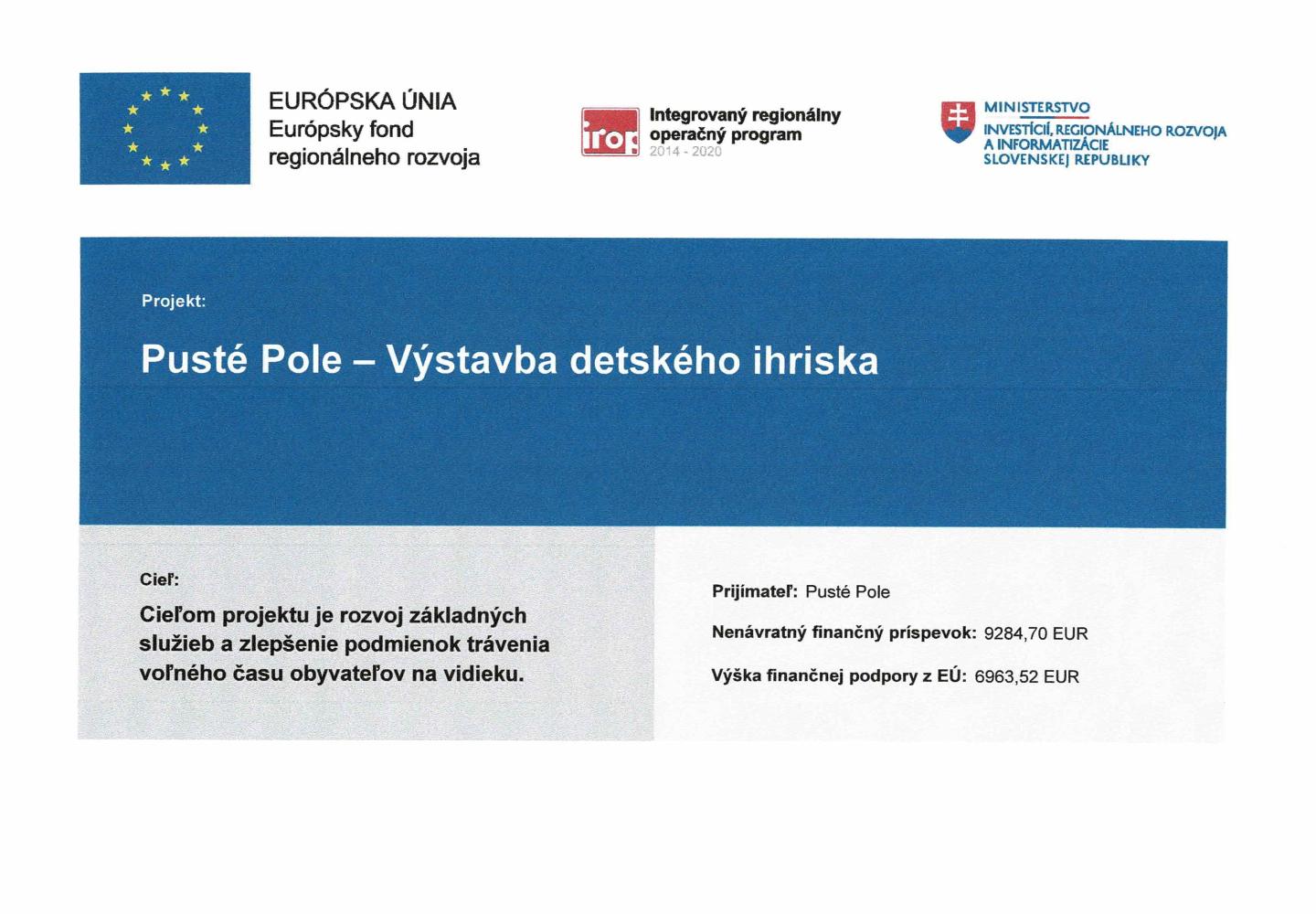 EURÓPSKA ÚNIA
Európsky fond regionálneho rozvoja

irop Integrovaný regionálny operačný program 2014 - 2020

MINISTERSTVO INVESTÍCIÍ, REGIONÁLNEHO ROZVOJA A INFORMATIZÁCIE SLOVENSKEJ REPUBLIKY

Projekt:

Pusté Pole – Výstavba detského ihriska

Cieľ:

Cieľom projektu je rozvoj základných služieb a zlepšenie podmienok trávenia voľného času obyvateľov na vidieku.

Prijímateľ: Pusté Pole

Nenávratný finančný príspevok: 9284,70 EUR

Výška finančnej podpory z EÚ: 6963,52 EUR